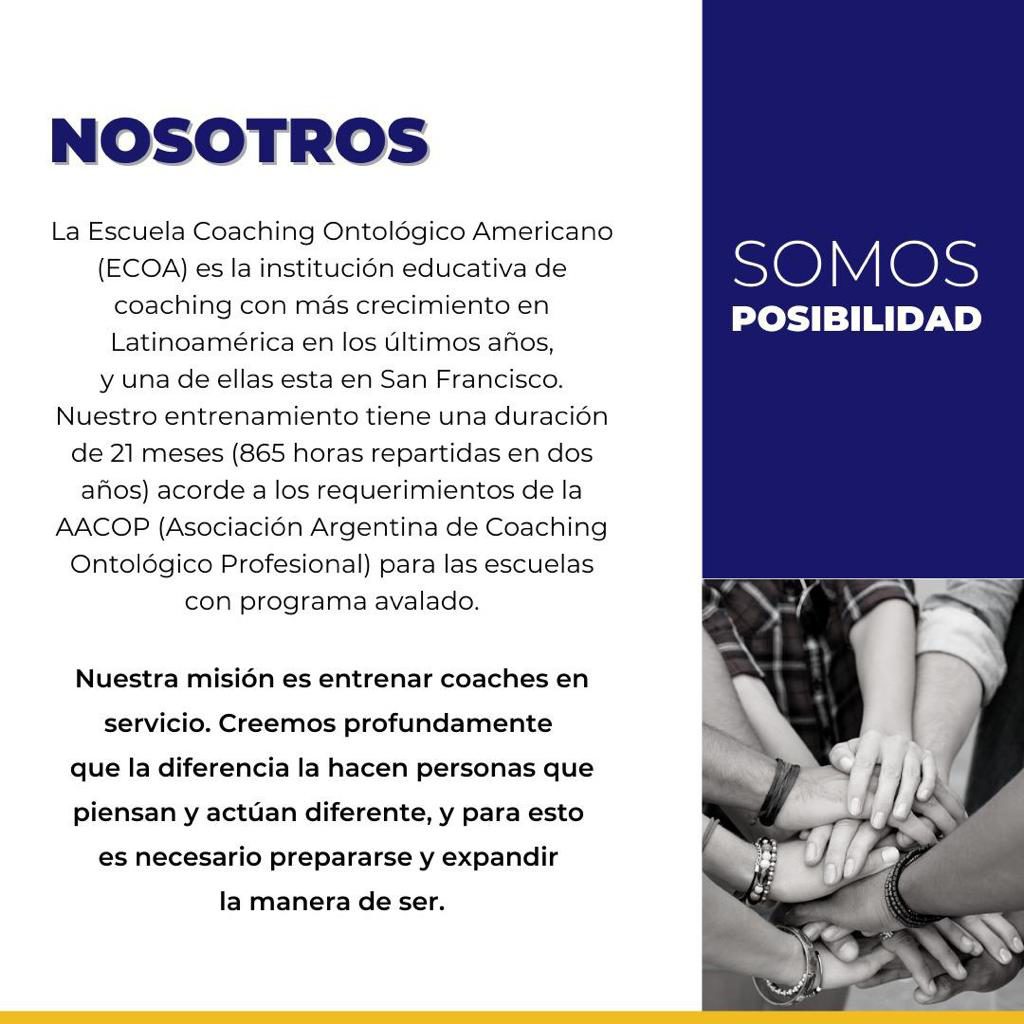 NOSOTROS

La Escuela Coaching Ontológico Americano (ECOA) es la institución educativa de coaching con más crecimiento en Latinoamérica en los últimos años, y una de ellas esta en San Francisco. Nuestro entrenamiento tiene una duración de 21 meses (865 horas repartidas en dos años) acorde a los requerimientos de la AACOP (Asociación Argentina de Coaching Ontológico Profesional) para las escuelas con programa avalado.

Nuestra misión es entrenar coaches en servicio. Creemos profundamente que la diferencia la hacen personas que piensan y actúan diferente, y para esto es necesario prepararse y expandir la manera de ser.

SOMOS
POSIBILIDAD